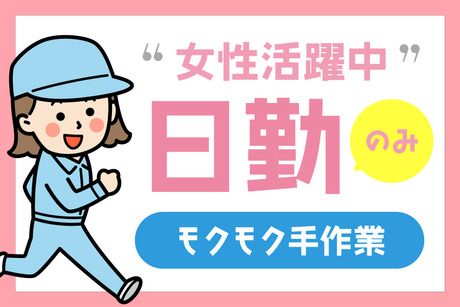 “女性活躍中”

日勤 のみ

モクモク手作業